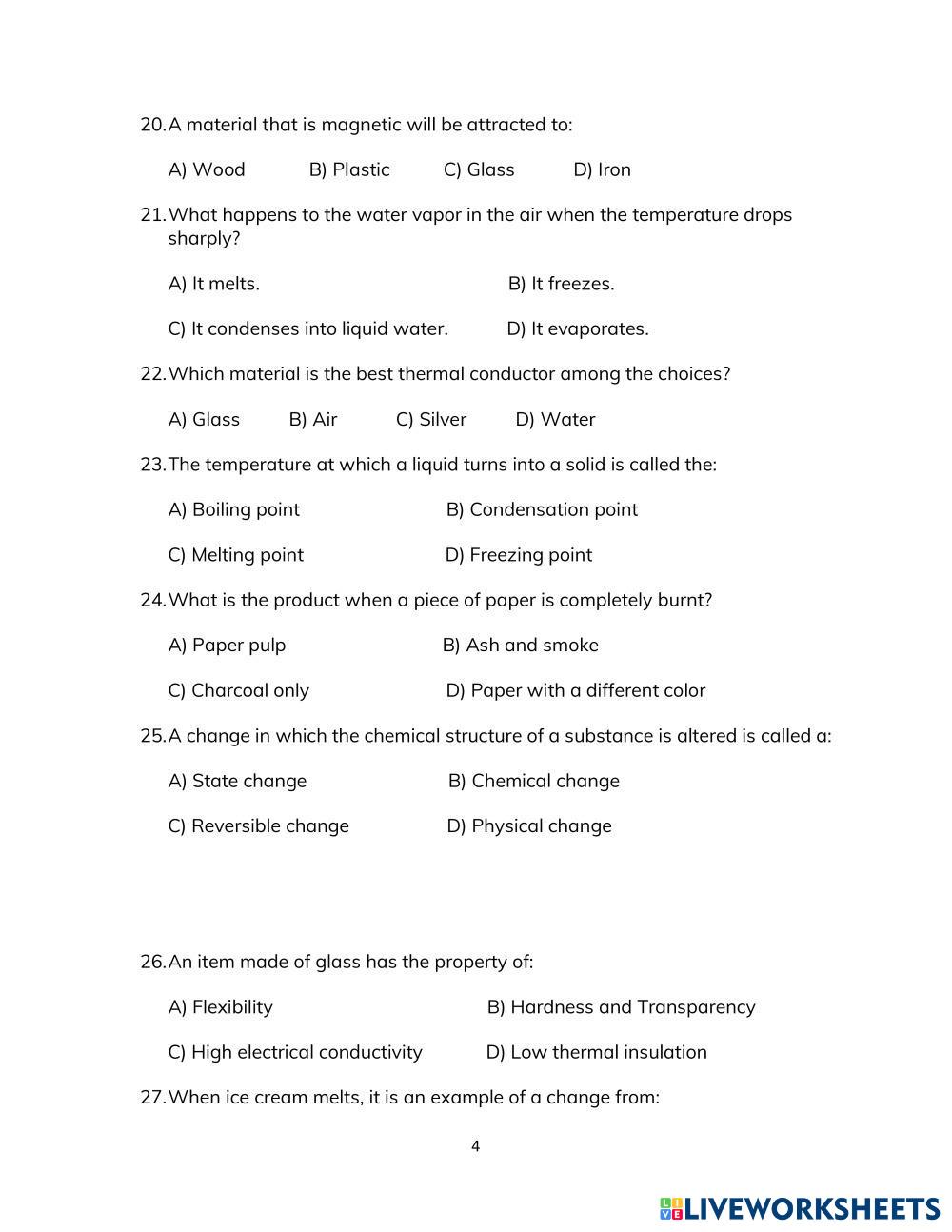 20. A material that is magnetic will be attracted to:

A) Wood B) Plastic C) Glass D) Iron

21. What happens to the water vapor in the air when the temperature drops sharply?

A) It melts. B) It freezes.

C) It condenses into liquid water. D) It evaporates.

22. Which material is the best thermal conductor among the choices?

A) Glass B) Air C) Silver D) Water

23. The temperature at which a liquid turns into a solid is called the:

A) Boiling point B) Condensation point

C) Melting point D) Freezing point

24. What is the product when a piece of paper is completely burnt?

A) Paper pulp B) Ash and smoke

C) Charcoal only D) Paper with a different color

25. A change in which the chemical structure of a substance is altered is called a:

A) State change B) Chemical change

C) Reversible change D) Physical change

26. An item made of glass has the property of:

A) Flexibility B) Hardness and Transparency

C) High electrical conductivity D) Low thermal insulation

27. When ice cream melts, it is an example of a change from:

4

LIVEWORKSHEETS